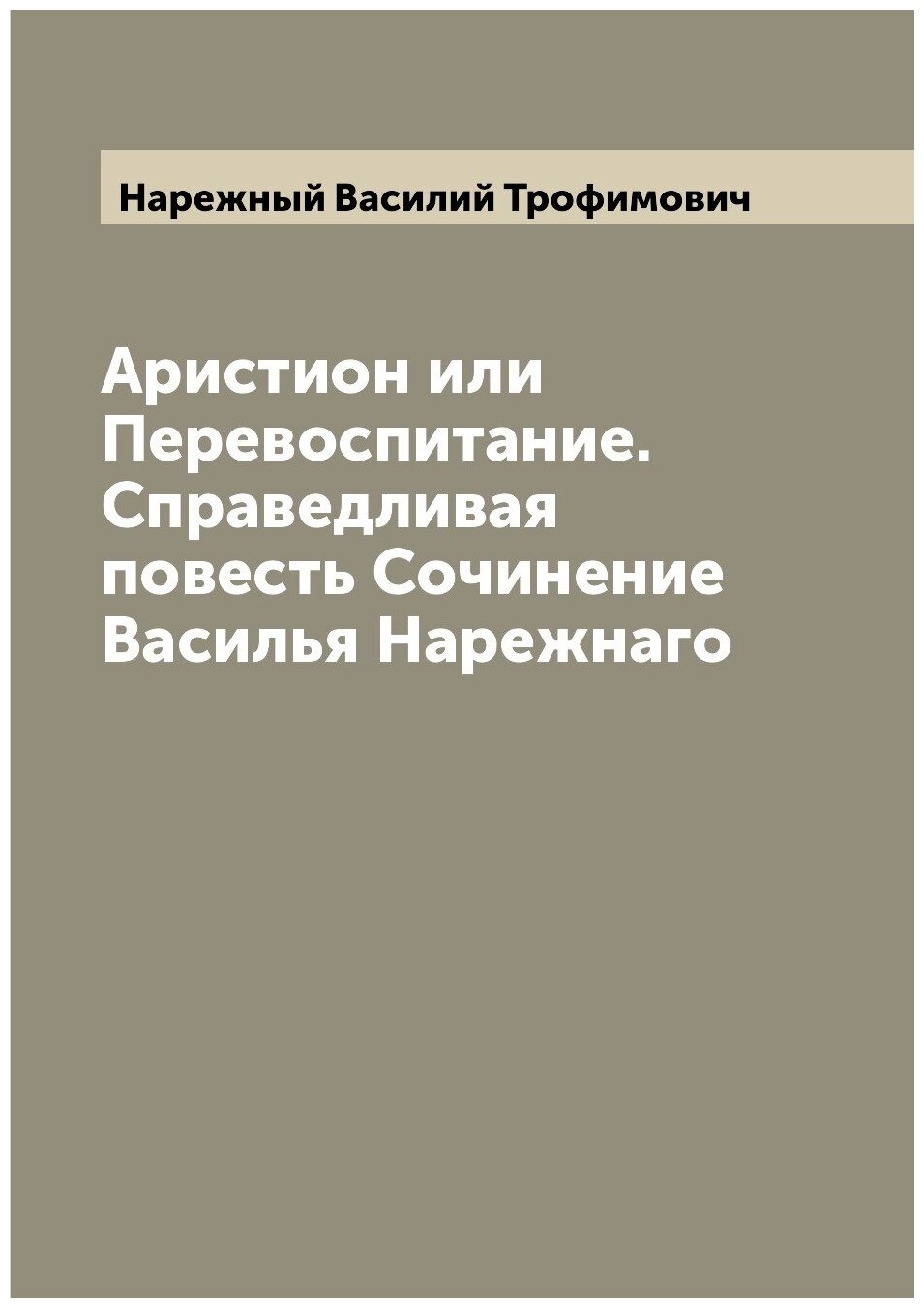 Нарежный Василий Трофимович

Аристион или Перевоспитание. Справедливая повесть Сочинение Василья Нарежнаго